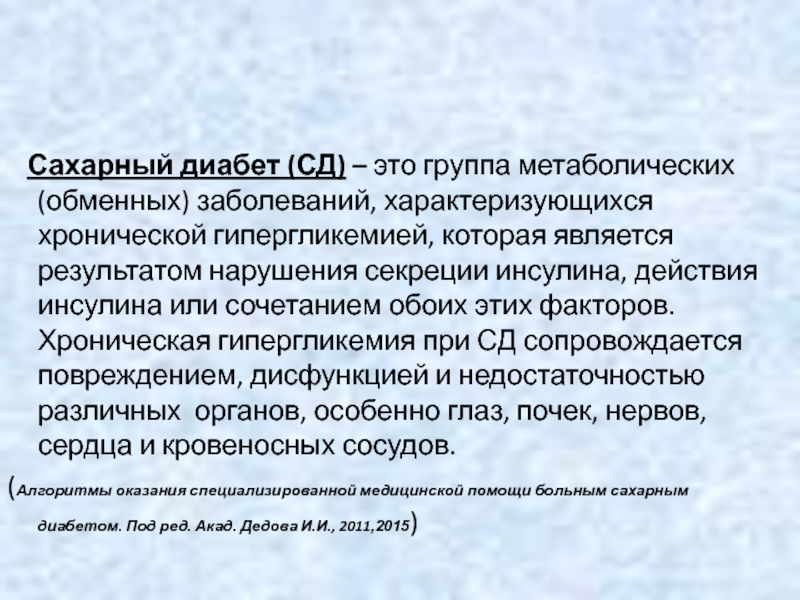 Сахарный диабет (СД) – это группа метаболических (обменных) заболеваний, характеризующихся хронической гипергликемией, которая является результатом нарушения секреции инсулина, действия инсулина или сочетанием обоих этих факторов. Хроническая гипергликемия при СД сопровождается повреждением, дисфункцией и недостаточностью различных органов, особенно глаз, почек, нервов, сердца и кровеносных сосудов.

(Алгоритмы оказания специализированной медицинской помощи больным сахарным диабетом. Под ред. Акад. Дедова И.И., 2011,2015)